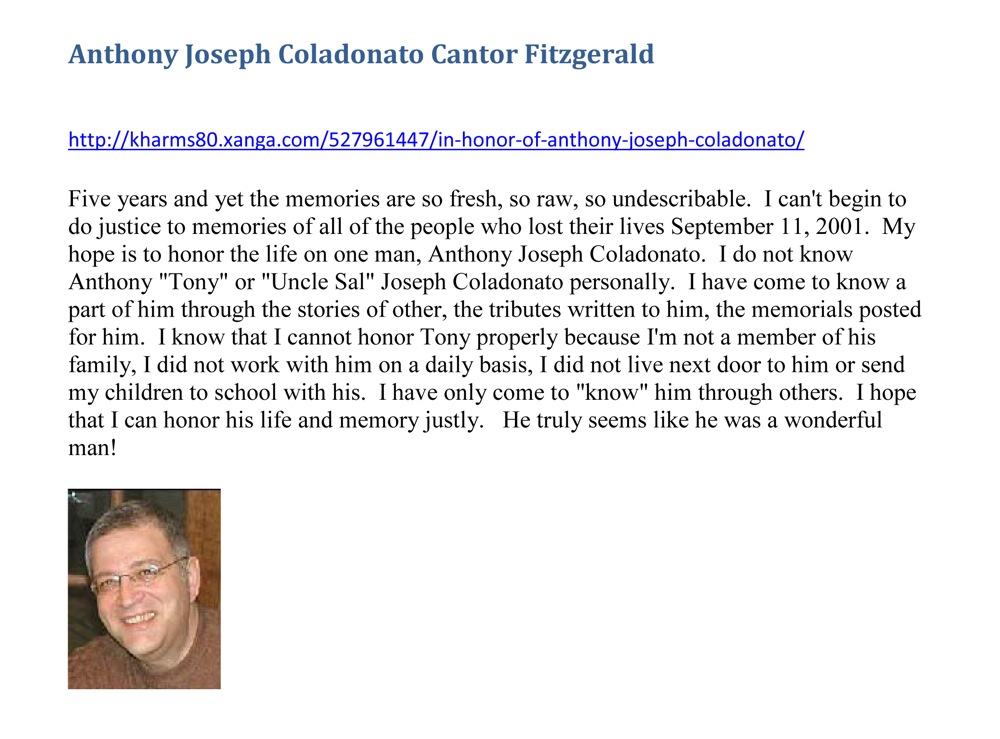 Anthony Joseph Coladonato Cantor Fitzgerald

http://kharms80.xanga.com/527961447/in-honor-of-anthony-joseph-coladonato/

Five years and yet the memories are so fresh, so raw, so undescribable. I can't begin to do justice to memories of all of the people who lost their lives September 11, 2001. My hope is to honor the life on one man, Anthony Joseph Coladonato. I do not know Anthony "Tony" or "Uncle Sal" Joseph Coladonato personally. I have come to know a part of him through the stories of other, the tributes written to him, the memorials posted for him. I know that I cannot honor Tony properly because I'm not a member of his family, I did not work with him on a daily basis, I did not live next door to him or send my children to school with his. I have only come to "know" him through others. I hope that I can honor his life and memory justly. He truly seems like he was a wonderful man!